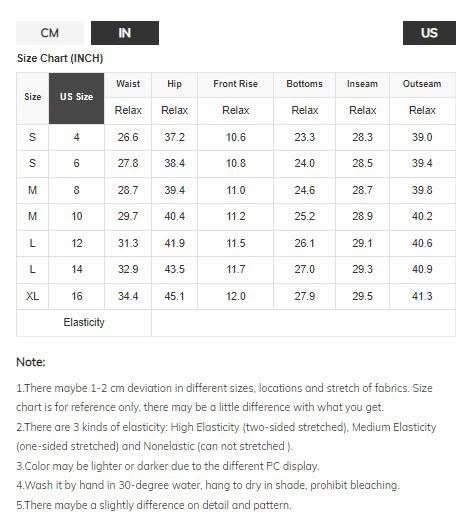 CM IN US

Size Chart (INCH)

| Size | US Size | Waist | Hip | Front Rise | Bottoms | Inseam | Outseam |
|---|---|---|---|---|---|---|---|
| | | Relax | Relax | Relax | Relax | Relax | Relax |
| S | 4 | 26.6 | 37.2 | 10.6 | 23.3 | 28.3 | 39.0 |
| S | 6 | 27.8 | 38.4 | 10.8 | 24.0 | 28.5 | 39.4 |
| M | 8 | 28.7 | 39.4 | 11.0 | 24.6 | 28.7 | 39.8 |
| M | 10 | 29.7 | 40.4 | 11.2 | 25.2 | 28.9 | 40.2 |
| L | 12 | 31.3 | 41.9 | 11.5 | 26.1 | 29.1 | 40.6 |
| L | 14 | 32.9 | 43.5 | 11.7 | 27.0 | 29.3 | 40.9 |
| XL | 16 | 34.4 | 45.1 | 12.0 | 27.9 | 29.5 | 41.3 |
| Elasticity | | | | | | | |

Note:

1.There maybe 1-2 cm deviation in different sizes, locations and stretch of fabrics. Size chart is for reference only, there may be a little difference with what you get.
2.There are 3 kinds of elasticity: High Elasticity (two-sided stretched), Medium Elasticity (one-sided stretched) and Nonelastic (can not stretched ).
3.Color may be lighter or darker due to the different PC display.
4.Wash it by hand in 30-degree water, hang to dry in shade, prohibit bleaching.
5.There maybe a slightly difference on detail and pattern.